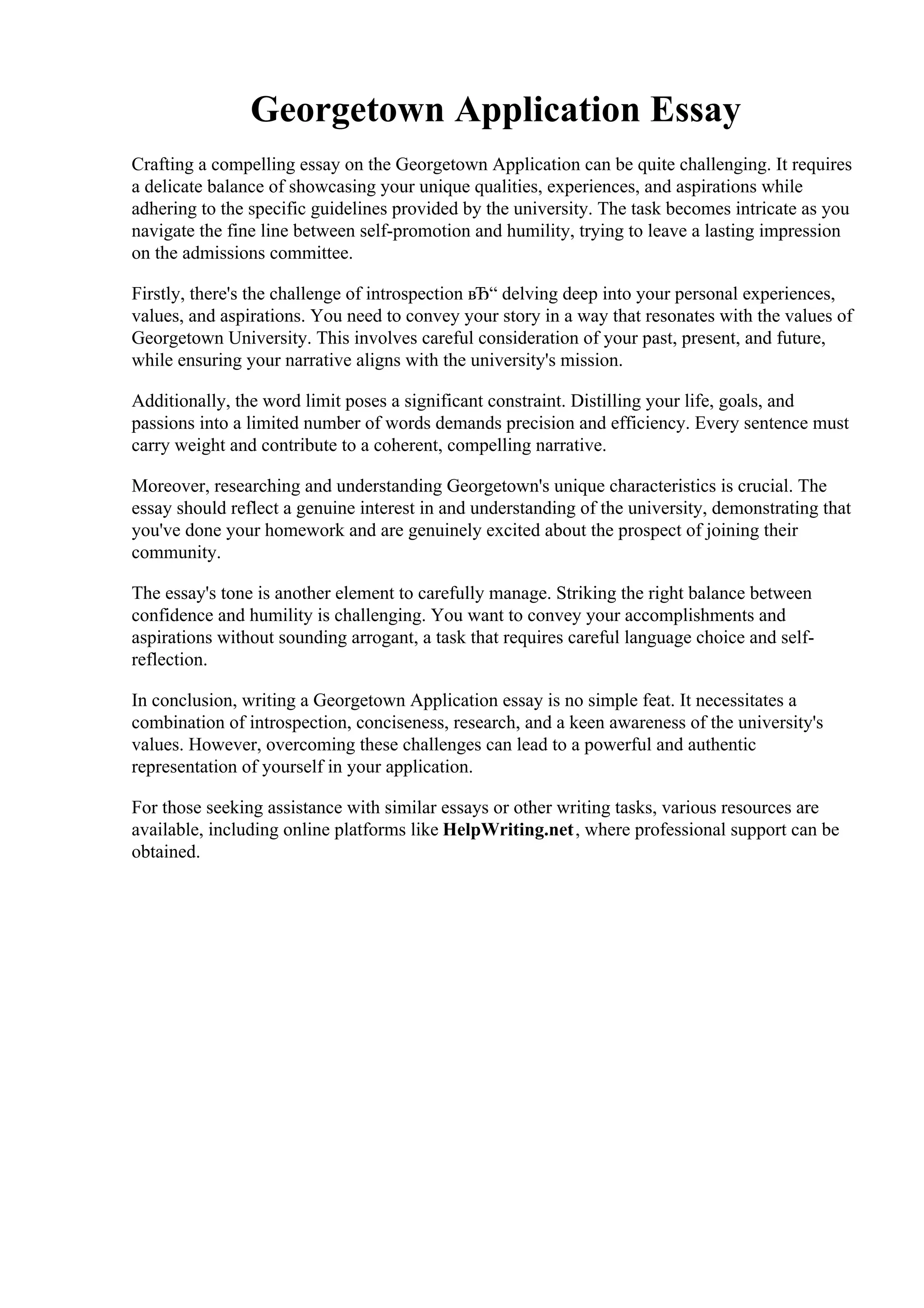 Georgetown Application Essay

Crafting a compelling essay on the Georgetown Application can be quite challenging. It requires a delicate balance of showcasing your unique qualities, experiences, and aspirations while adhering to the specific guidelines provided by the university. The task becomes intricate as you navigate the fine line between self-promotion and humility, trying to leave a lasting impression on the admissions committee.

Firstly, there's the challenge of introspection вЂ“ delving deep into your personal experiences, values, and aspirations. You need to convey your story in a way that resonates with the values of Georgetown University. This involves careful consideration of your past, present, and future, while ensuring your narrative aligns with the university's mission.

Additionally, the word limit poses a significant constraint. Distilling your life, goals, and passions into a limited number of words demands precision and efficiency. Every sentence must carry weight and contribute to a coherent, compelling narrative.

Moreover, researching and understanding Georgetown's unique characteristics is crucial. The essay should reflect a genuine interest in and understanding of the university, demonstrating that you've done your homework and are genuinely excited about the prospect of joining their community.

The essay's tone is another element to carefully manage. Striking the right balance between confidence and humility is challenging. You want to convey your accomplishments and aspirations without sounding arrogant, a task that requires careful language choice and self-reflection.

In conclusion, writing a Georgetown Application essay is no simple feat. It necessitates a combination of introspection, conciseness, research, and a keen awareness of the university's values. However, overcoming these challenges can lead to a powerful and authentic representation of yourself in your application.

For those seeking assistance with similar essays or other writing tasks, various resources are available, including online platforms like HelpWriting.net, where professional support can be obtained.